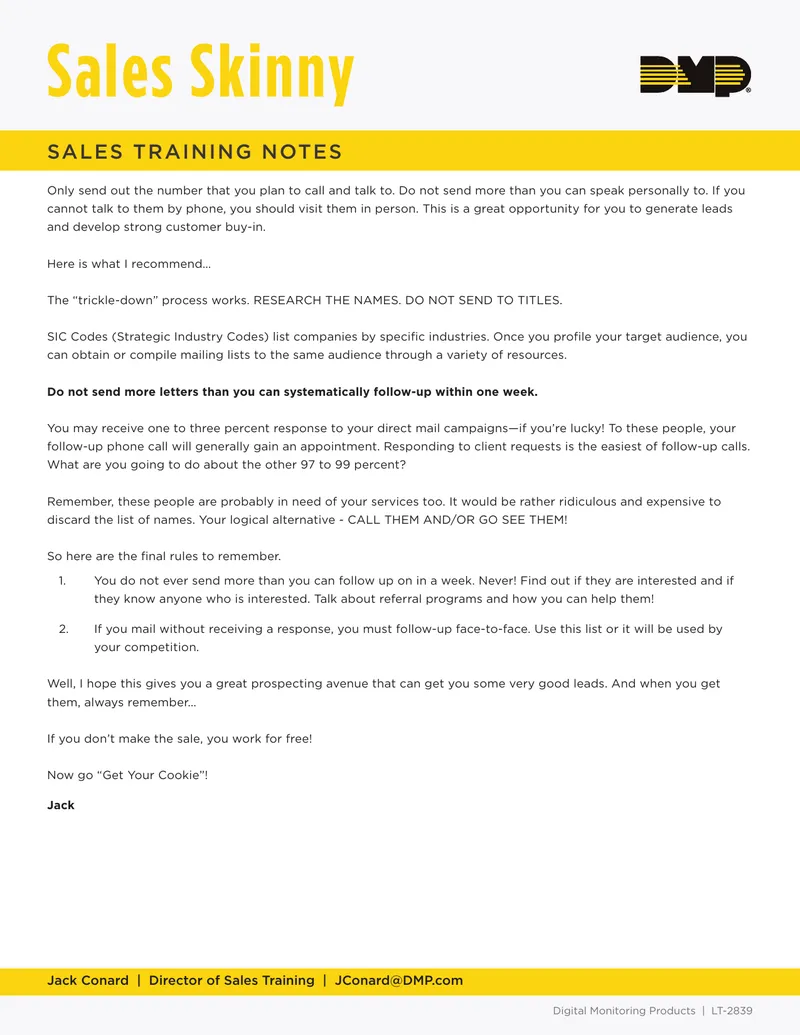 Sales Skinny

DMP

SALES TRAINING NOTES

Only send out the number that you plan to call and talk to. Do not send more than you can speak personally to. If you cannot talk to them by phone, you should visit them in person. This is a great opportunity for you to generate leads and develop strong customer buy-in.

Here is what I recommend...

The "trickle-down" process works. RESEARCH THE NAMES. DO NOT SEND TO TITLES.

SIC Codes (Strategic Industry Codes) list companies by specific industries. Once you profile your target audience, you can obtain or compile mailing lists to the same audience through a variety of resources.

Do not send more letters than you can systematically follow-up within one week.

You may receive one to three percent response to your direct mail campaigns—if you're lucky! To these people, your follow-up phone call will generally gain an appointment. Responding to client requests is the easiest of follow-up calls. What are you going to do about the other 97 to 99 percent?

Remember, these people are probably in need of your services too. It would be rather ridiculous and expensive to discard the list of names. Your logical alternative - CALL THEM AND/OR GO SEE THEM!

So here are the final rules to remember.

1. You do not ever send more than you can follow up on in a week. Never! Find out if they are interested and if they know anyone who is interested. Talk about referral programs and how you can help them!

2. If you mail without receiving a response, you must follow-up face-to-face. Use this list or it will be used by your competition.

Well, I hope this gives you a great prospecting avenue that can get you some very good leads. And when you get them, always remember...

If you don't make the sale, you work for free!

Now go "Get Your Cookie"!

Jack

Jack Conard | Director of Sales Training | JConard@DMP.com

Digital Monitoring Products | LT-2839